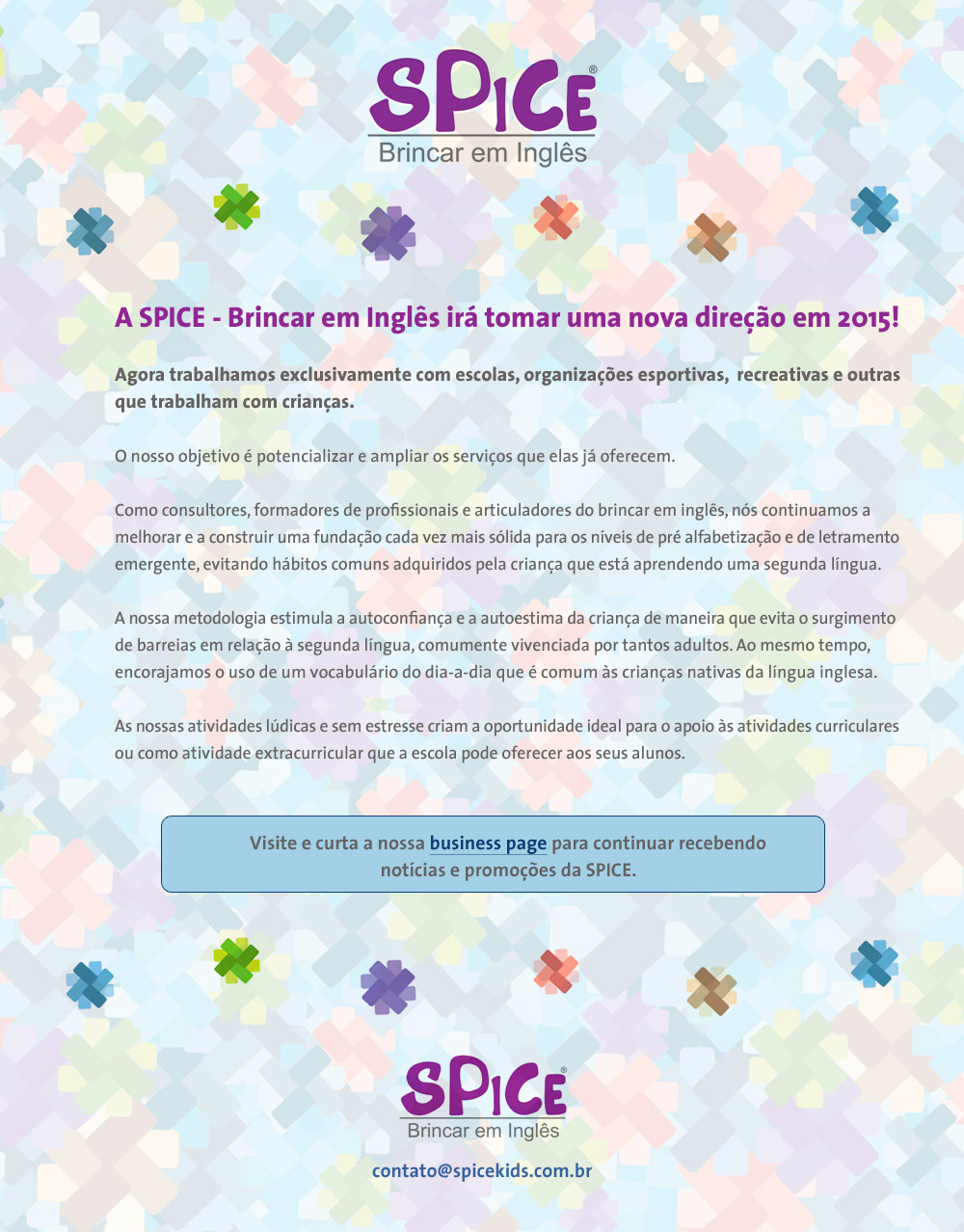 SPICE®
Brincar em Inglês

A SPICE - Brincar em Inglês irá tomar uma nova direção em 2015!

Agora trabalhamos exclusivamente com escolas, organizações esportivas, recreativas e outras que trabalham com crianças.

O nosso objetivo é potencializar e ampliar os serviços que elas já oferecem.

Como consultores, formadores de profissionais e articuladores do brincar em inglês, nós continuamos a melhorar e a construir uma fundação cada vez mais sólida para os níveis de pré alfabetização e de letramento emergente, evitando hábitos comuns adquiridos pela criança que está aprendendo uma segunda língua.

A nossa metodologia estimula a autoconfiança e a autoestima da criança de maneira que evita o surgimento de barreias em relação à segunda língua, comumente vivenciada por tantos adultos. Ao mesmo tempo, encorajamos o uso de um vocabulário do dia-a-dia que é comum às crianças nativas da língua inglesa.

As nossas atividades lúdicas e sem estresse criam a oportunidade ideal para o apoio às atividades curriculares ou como atividade extracurricular que a escola pode oferecer aos seus alunos.

Visite e curta a nossa business page para continuar recebendo notícias e promoções da SPICE.

SPICE®
Brincar em Inglês

contato@spicekids.com.br